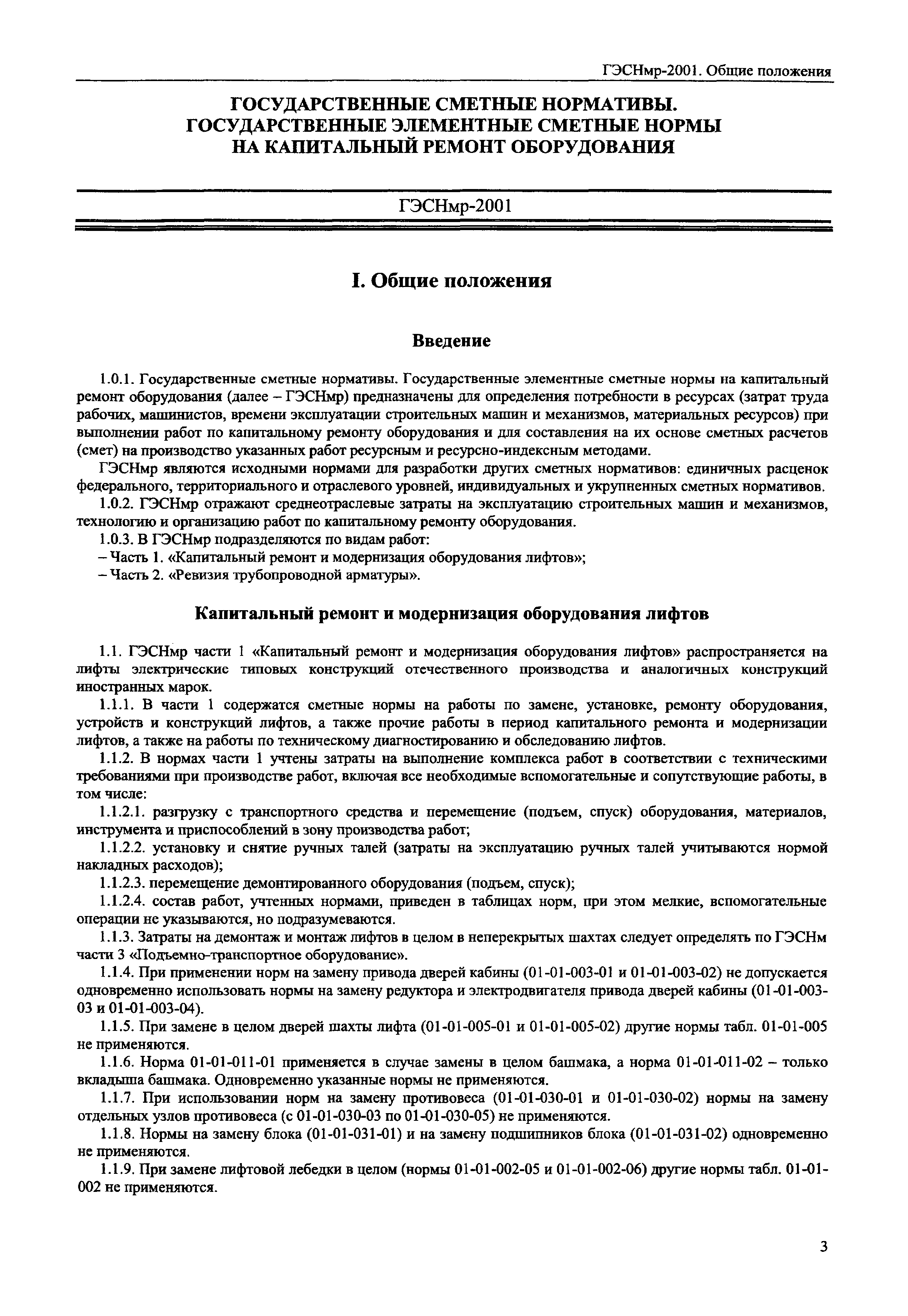 ГЭСНмр-2001. Общие положения

ГОСУДАРСТВЕННЫЕ СМЕТНЫЕ НОРМАТИВЫ.
ГОСУДАРСТВЕННЫЕ ЭЛЕМЕНТНЫЕ СМЕТНЫЕ НОРМЫ
НА КАПИТАЛЬНЫЙ РЕМОНТ ОБОРУДОВАНИЯ

ГЭСНмр-2001

I. Общие положения

Введение

1.0.1. Государственные сметные нормативы. Государственные элементные сметные нормы на капитальный ремонт оборудования (далее – ГЭСНмр) предназначены для определения потребности в ресурсах (затрат труда рабочих, машинистов, времени эксплуатации строительных машин и механизмов, материальных ресурсов) при выполнении работ по капитальному ремонту оборудования и для составления на их основе сметных расчетов (смет) на производство указанных работ ресурсным и ресурсно-индексным методами.

ГЭСНмр являются исходными нормами для разработки других сметных нормативов: единичных расценок федерального, территориального и отраслевого уровней, индивидуальных и укрупненных сметных нормативов.

1.0.2. ГЭСНмр отражают среднеотраслевые затраты на эксплуатацию строительных машин и механизмов, технологию и организацию работ по капитальному ремонту оборудования.

1.0.3. В ГЭСНмр подразделяются по видам работ:

– Часть 1. «Капитальный ремонт и модернизация оборудования лифтов»;

– Часть 2. «Ревизия трубопроводной арматуры».

Капитальный ремонт и модернизация оборудования лифтов

1.1. ГЭСНмр части 1 «Капитальный ремонт и модернизация оборудования лифтов» распространяется на лифты электрические типовых конструкций отечественного производства и аналогичных конструкций иностранных марок.

1.1.1. В части 1 содержатся сметные нормы на работы по замене, установке, ремонту оборудования, устройств и конструкций лифтов, а также прочие работы в период капитального ремонта и модернизации лифтов, а также на работы по техническому диагностированию и обследованию лифтов.

1.1.2. В нормах части 1 учтены затраты на выполнение комплекса работ в соответствии с техническими требованиями при производстве работ, включая все необходимые вспомогательные и сопутствующие работы, в том числе:

1.1.2.1. разгрузку с транспортного средства и перемещение (подъем, спуск) оборудования, материалов, инструмента и приспособлений в зону производства работ;

1.1.2.2. установку и снятие ручных талей (затраты на эксплуатацию ручных талей учитываются нормой накладных расходов);

1.1.2.3. перемещение демонтированного оборудования (подъем, спуск);

1.1.2.4. состав работ, учтенных нормами, приведен в таблицах норм, при этом мелкие, вспомогательные операции не указываются, но подразумеваются.

1.1.3. Затраты на демонтаж и монтаж лифтов в целом в неперекрытых шахтах следует определять по ГЭСНм части 3 «Подъемно-транспортное оборудование».

1.1.4. При применении норм на замену привода дверей кабины (01-01-003-01 и 01-01-003-02) не допускается одновременно использовать нормы на замену редуктора и электродвигателя привода дверей кабины (01-01-003-03 и 01-01-003-04).

1.1.5. При замене в целом дверей шахты лифта (01-01-005-01 и 01-01-005-02) другие нормы табл. 01-01-005 не применяются.

1.1.6. Норма 01-01-011-01 применяется в случае замены в целом башмака, а норма 01-01-011-02 – только вкладыша башмака. Одновременно указанные нормы не применяются.

1.1.7. При использовании норм на замену противовеса (01-01-030-01 и 01-01-030-02) нормы на замену отдельных узлов противовеса (с 01-01-030-03 по 01-01-030-05) не применяются.

1.1.8. Нормы на замену блока (01-01-031-01) и на замену подшипников блока (01-01-031-02) одновременно не применяются.

1.1.9. При замене лифтовой лебедки в целом (нормы 01-01-002-05 и 01-01-002-06) другие нормы табл. 01-01-002 не применяются.

3